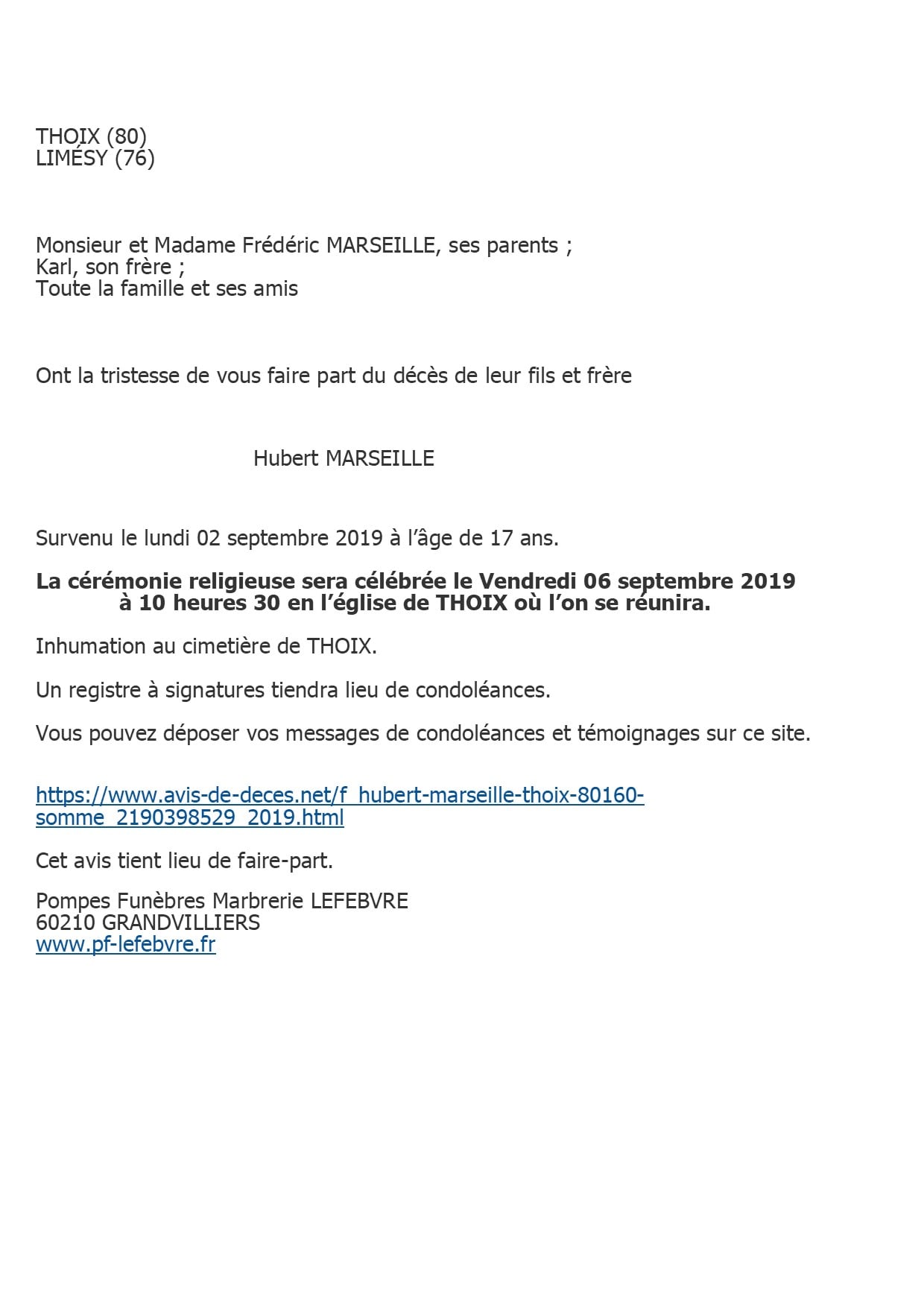 THOIX (80)
LIMÉSY (76)

Monsieur et Madame Frédéric MARSEILLE, ses parents ;
Karl, son frère ;
Toute la famille et ses amis

Ont la tristesse de vous faire part du décès de leur fils et frère

Hubert MARSEILLE

Survenu le lundi 02 septembre 2019 à l'âge de 17 ans.

La cérémonie religieuse sera célébrée le Vendredi 06 septembre 2019 à 10 heures 30 en l'église de THOIX où l'on se réunira.

Inhumation au cimetière de THOIX.

Un registre à signatures tiendra lieu de condoléances.

Vous pouvez déposer vos messages de condoléances et témoignages sur ce site.

https://www.avis-de-deces.net/f_hubert-marseille-thoix-80160-somme_2190398529_2019.html

Cet avis tient lieu de faire-part.

Pompes Funèbres Marbrerie LEFEBVRE
60210 GRANDVILLIERS
www.pf-lefebvre.fr